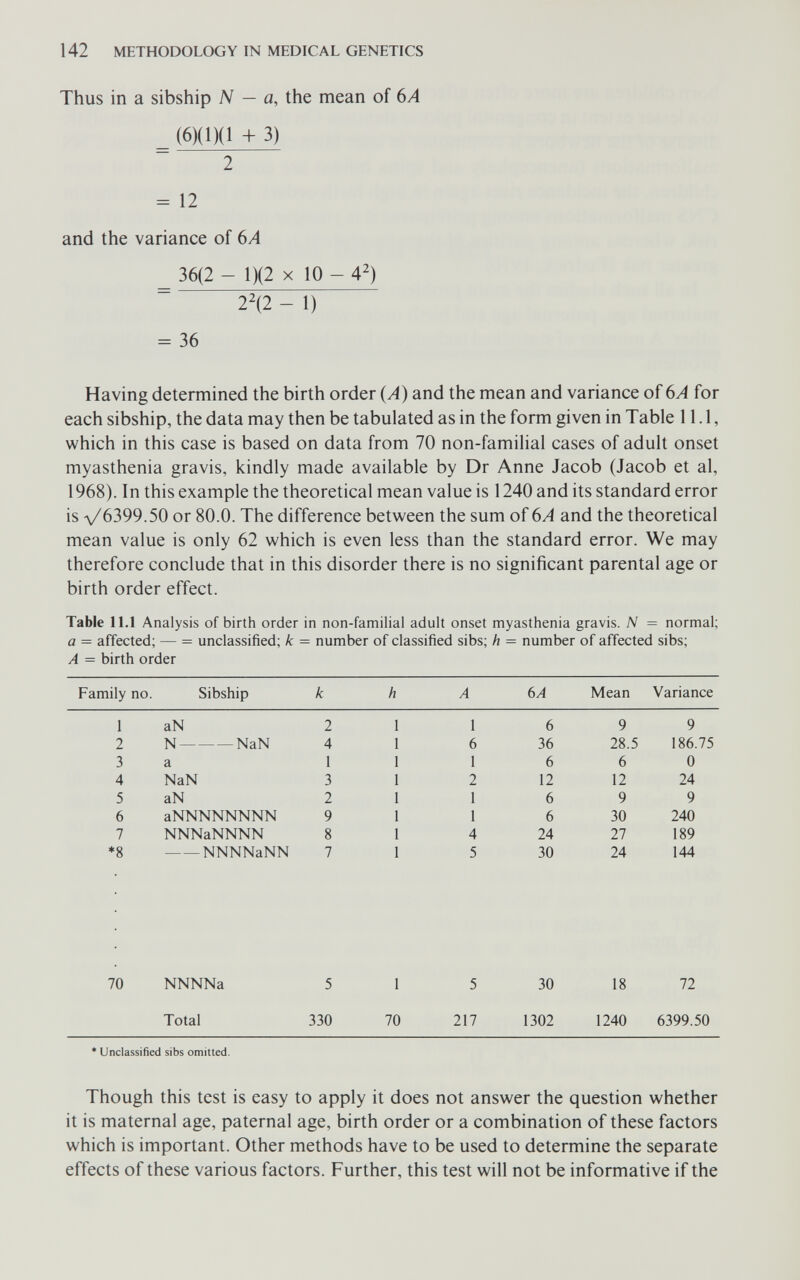 142 METHODOLOGY IN MEDICAL GENETICS

Thus in a sibship $N - a$, the mean of $6A$

$= \frac{(6)(1)(1 + 3)}{2}$

$= 12$

and the variance of $6A$

$= \frac{36(2 - 1)(2 \times 10 - 4^2)}{2^2(2 - 1)}$

$= 36$

Having determined the birth order ($A$) and the mean and variance of $6A$ for each sibship, the data may then be tabulated as in the form given in Table 11.1, which in this case is based on data from 70 non-familial cases of adult onset myasthenia gravis, kindly made available by Dr Anne Jacob (Jacob et al, 1968). In this example the theoretical mean value is 1240 and its standard error is $\sqrt{6399.50}$ or 80.0. The difference between the sum of $6A$ and the theoretical mean value is only 62 which is even less than the standard error. We may therefore conclude that in this disorder there is no significant parental age or birth order effect.

Table 11.1 Analysis of birth order in non-familial adult onset myasthenia gravis. $N$ = normal; $a$ = affected; — = unclassified; $k$ = number of classified sibs; $h$ = number of affected sibs; $A$ = birth order

| Family no. | Sibship | $k$ | $h$ | $A$ | $6A$ | Mean | Variance |
|---|---|---|---|---|---|---|---|
| 1 | aN | 2 | 1 | 1 | 6 | 9 | 9 |
| 2 | N———NaN | 4 | 1 | 6 | 36 | 28.5 | 186.75 |
| 3 | a | 1 | 1 | 1 | 6 | 6 | 0 |
| 4 | NaN | 3 | 1 | 2 | 12 | 12 | 24 |
| 5 | aN | 2 | 1 | 1 | 6 | 9 | 9 |
| 6 | aNNNNNNNN | 9 | 1 | 1 | 6 | 30 | 240 |
| 7 | NNNaNNNN | 8 | 1 | 4 | 24 | 27 | 189 |
| *8 | ——NNNNaNN | 7 | 1 | 5 | 30 | 24 | 144 |
| . | | | | | | | |
| . | | | | | | | |
| . | | | | | | | |
| . | | | | | | | |
| 70 | NNNNa | 5 | 1 | 5 | 30 | 18 | 72 |
| | Total | 330 | 70 | 217 | 1302 | 1240 | 6399.50 |

* Unclassified sibs omitted.

Though this test is easy to apply it does not answer the question whether it is maternal age, paternal age, birth order or a combination of these factors which is important. Other methods have to be used to determine the separate effects of these various factors. Further, this test will not be informative if the